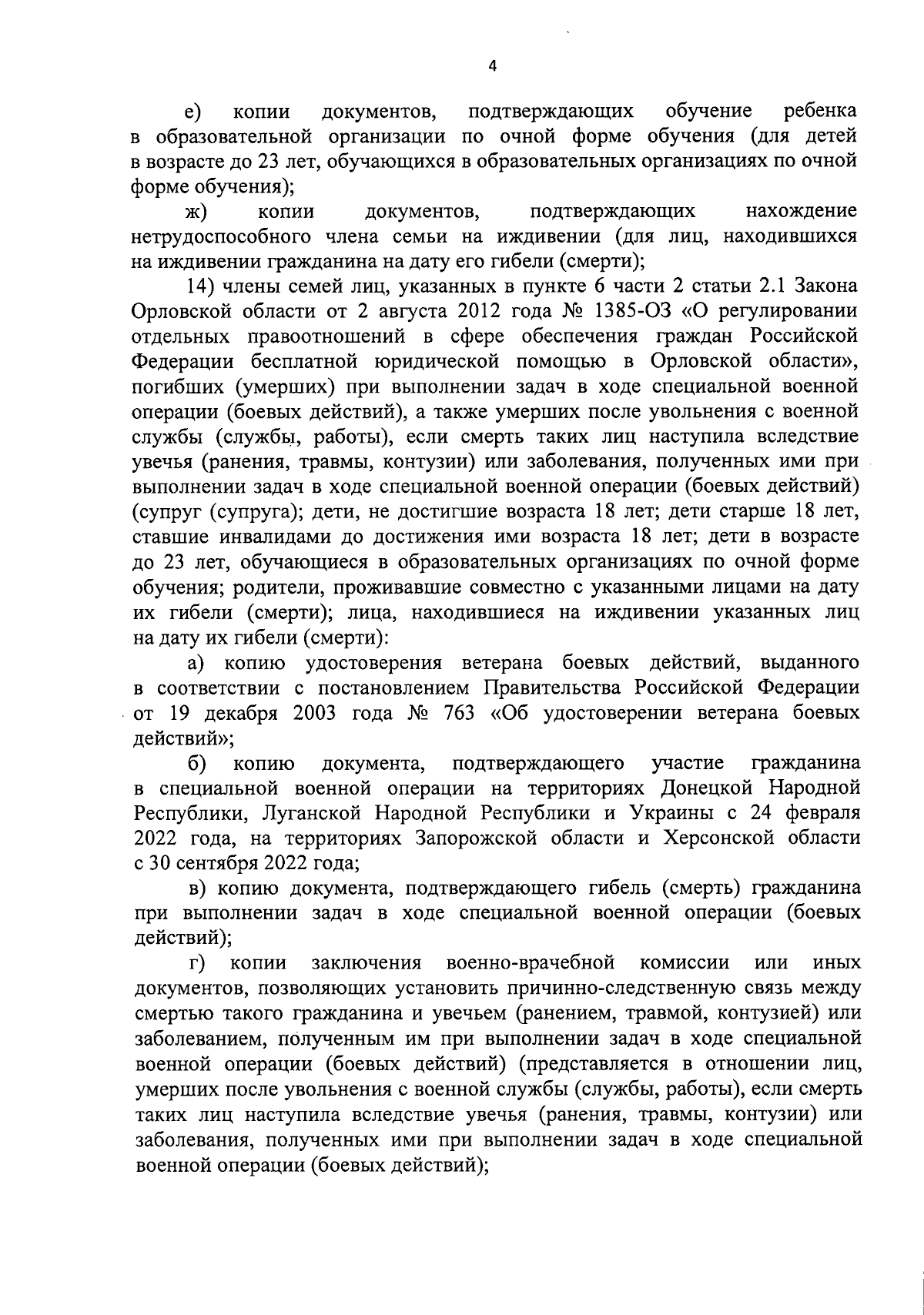 4

е) копии документов, подтверждающих обучение ребенка в образовательной организации по очной форме обучения (для детей в возрасте до 23 лет, обучающихся в образовательных организациях по очной форме обучения);

ж) копии документов, подтверждающих нахождение нетрудоспособного члена семьи на иждивении (для лиц, находившихся на иждивении гражданина на дату его гибели (смерти);

14) члены семей лиц, указанных в пункте 6 части 2 статьи 2.1 Закона Орловской области от 2 августа 2012 года № 1385-ОЗ «О регулировании отдельных правоотношений в сфере обеспечения граждан Российской Федерации бесплатной юридической помощью в Орловской области», погибших (умерших) при выполнении задач в ходе специальной военной операции (боевых действий), а также умерших после увольнения с военной службы (службы, работы), если смерть таких лиц наступила вследствие увечья (ранения, травмы, контузии) или заболевания, полученных ими при выполнении задач в ходе специальной военной операции (боевых действий) (супруг (супруга); дети, не достигшие возраста 18 лет; дети старше 18 лет, ставшие инвалидами до достижения ими возраста 18 лет; дети в возрасте до 23 лет, обучающиеся в образовательных организациях по очной форме обучения; родители, проживавшие совместно с указанными лицами на дату их гибели (смерти); лица, находившиеся на иждивении указанных лиц на дату их гибели (смерти):

а) копию удостоверения ветерана боевых действий, выданного в соответствии с постановлением Правительства Российской Федерации от 19 декабря 2003 года № 763 «Об удостоверении ветерана боевых действий»;

б) копию документа, подтверждающего участие гражданина в специальной военной операции на территориях Донецкой Народной Республики, Луганской Народной Республики и Украины с 24 февраля 2022 года, на территориях Запорожской области и Херсонской области с 30 сентября 2022 года;

в) копию документа, подтверждающего гибель (смерть) гражданина при выполнении задач в ходе специальной военной операции (боевых действий);

г) копии заключения военно-врачебной комиссии или иных документов, позволяющих установить причинно-следственную связь между смертью такого гражданина и увечьем (ранением, травмой, контузией) или заболеванием, полученным им при выполнении задач в ходе специальной военной операции (боевых действий) (представляется в отношении лиц, умерших после увольнения с военной службы (службы, работы), если смерть таких лиц наступила вследствие увечья (ранения, травмы, контузии) или заболевания, полученных ими при выполнении задач в ходе специальной военной операции (боевых действий);